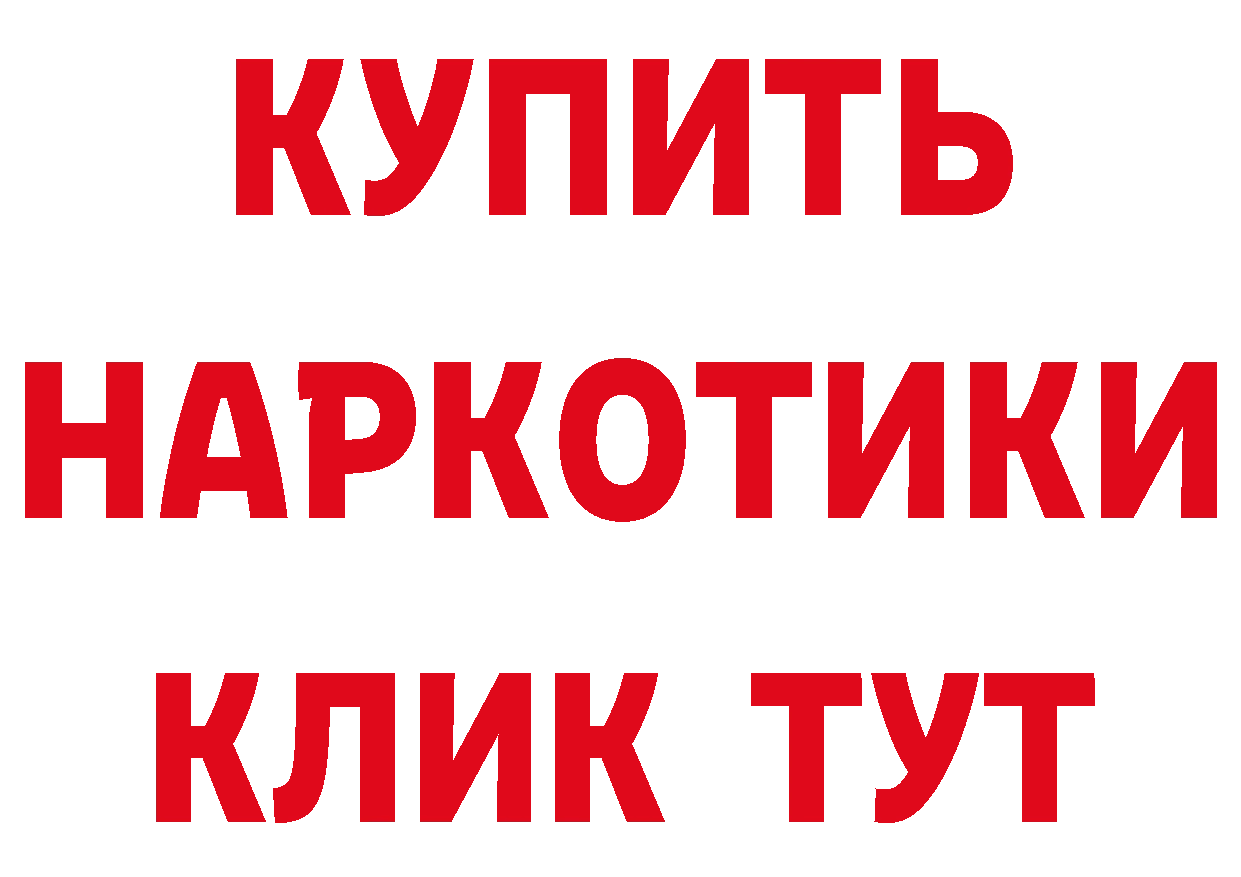 КУПИТЬ
НАРКОТИКИ
КЛИК ТУТ